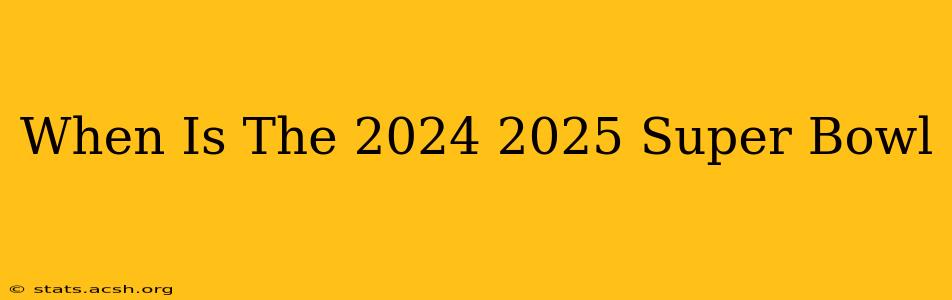 When Is The 2024 2025 Super Bowl

© stats.acsh.org